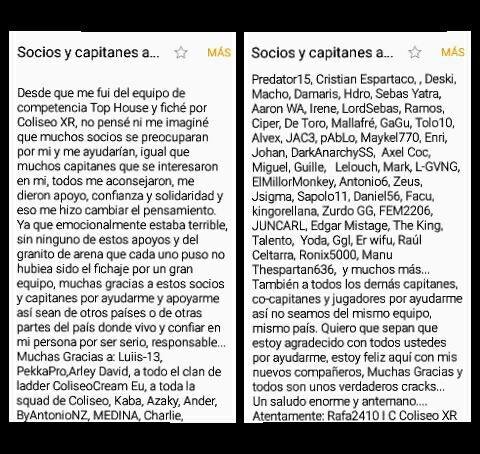 Socios y capitanes a...

MÁS

Desde que me fui del equipo de competencia Top House y fiché por Coliseo XR, no pensé ni me imaginé que muchos socios se preocuparan por mi y me ayudarían, igual que muchos capitanes que se interesaron en mi, todos me aconsejaron, me dieron apoyo, confianza y solidaridad y eso me hizo cambiar el pensamiento. Ya que emocionalmente estaba terrible, sin ninguno de estos apoyos y del granito de arena que cada uno puso no hubiea sido el fichaje por un gran equipo, muchas gracias a estos socios y capitanes por ayudarme y apoyarme así sean de otros países o de otras partes del país donde vivo y confiar en mi persona por ser serio, responsable... Muchas Gracias a: Luiis-13, PekkaPro,Arley David, a todo el clan de ladder ColiseoCream Eu, a toda la squad de Coliseo, Kaba, Azaky, Ander, ByAntonioNZ, MEDINA, Charlie,

Socios y capitanes a...

MÁS

Predator15, Cristian Espartaco, , Deski, Macho, Damaris, Hdro, Sebas Yatra, Aaron WA, Irene, LordSebas, Ramos, Ciper, De Toro, Mallafré, GaGu, Tolo10, Alvex, JAC3, pAbLo, Maykel770, Enri, Johan, DarkAnarchySS, Axel Coc, Miguel, Guille, Lelouch, Mark, L-GVNG, ElMillorMonkey, Antonio6, Zeus, Jsigma, Sapolo11, Daniel56, Facu, kingorellana, Zurdo GG, FEM2206, JUNCARL, Edgar Mistage, The King, Talento, Yoda, Ggl, Er wifu, Raúl Celtarra, Ronix5000, Manu Thespartan636, y muchos más... También a todos los demás capitanes, co-capitanes y jugadores por ayudarme así no seamos del mismo equipo, mismo país. Quiero que sepan que estoy agradecido con todos ustedes por ayudarme, estoy feliz aquí con mis nuevos compañeros, Muchas Gracias y todos son unos verdaderos cracks... Un saludo enorme y antemano.... Atentamente: Rafa2410 I C Coliseo XR